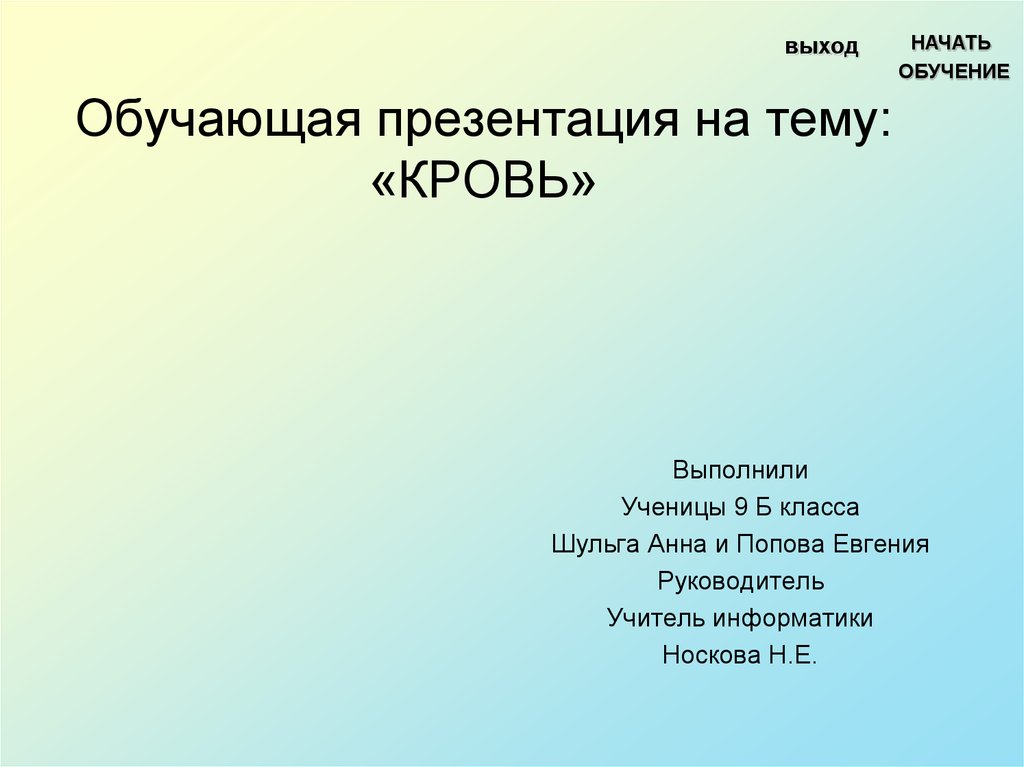 выход

НАЧАТЬ ОБУЧЕНИЕ

Обучающая презентация на тему: «КРОВЬ»

Выполнили
Ученицы 9 Б класса
Шульга Анна и Попова Евгения
Руководитель
Учитель информатики
Носкова Н.Е.